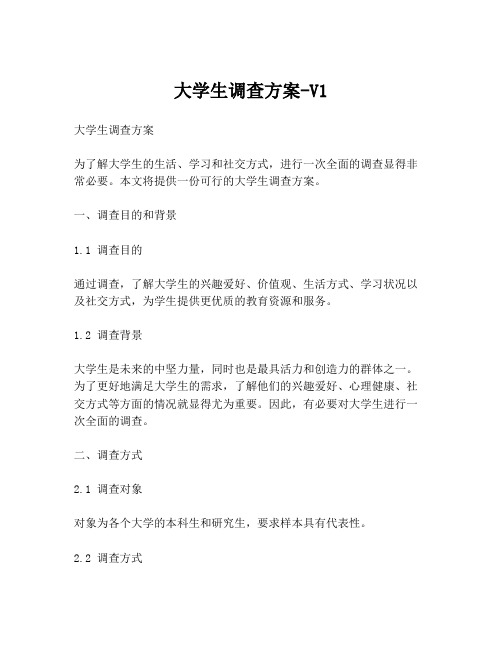 大学生调查方案-V1

大学生调查方案

为了解大学生的生活、学习和社交方式，进行一次全面的调查显得非常必要。本文将提供一份可行的大学生调查方案。

一、调查目的和背景

1.1 调查目的

通过调查，了解大学生的兴趣爱好、价值观、生活方式、学习状况以及社交方式，为学生提供更优质的教育资源和服务。

1.2 调查背景

大学生是未来的中坚力量，同时也是最具活力和创造力的群体之一。为了更好地满足大学生的需求，了解他们的兴趣爱好、心理健康、社交方式等方面的情况就显得尤为重要。因此，有必要对大学生进行一次全面的调查。

二、调查方式

2.1 调查对象

对象为各个大学的本科生和研究生，要求样本具有代表性。

2.2 调查方式